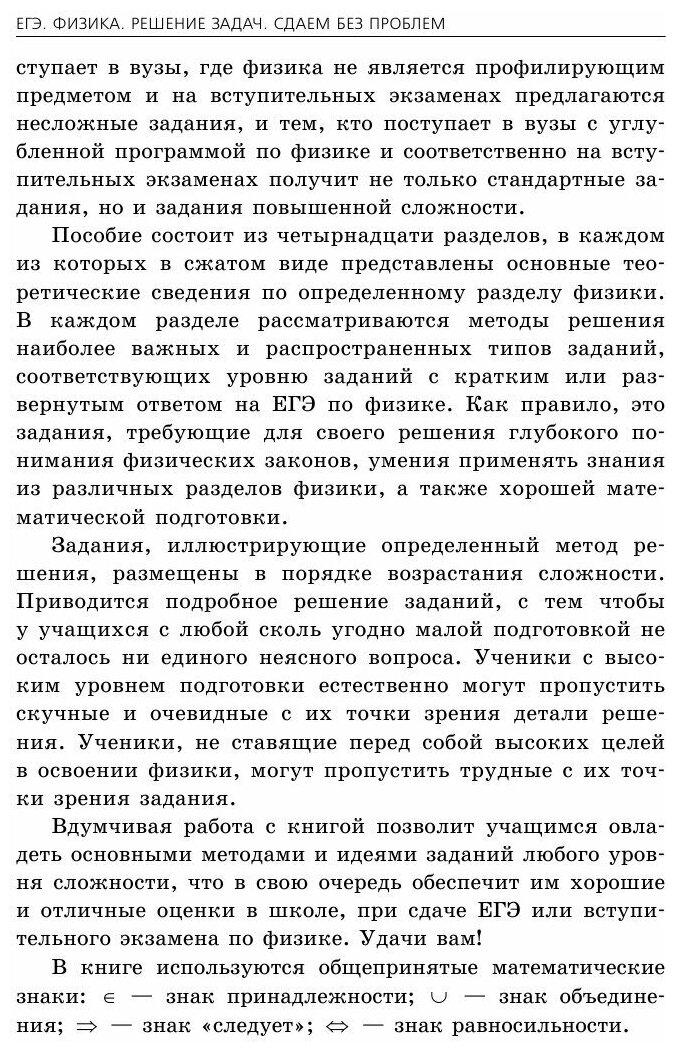 ЕГЭ. ФИЗИКА. РЕШЕНИЕ ЗАДАЧ. СДАЕМ БЕЗ ПРОБЛЕМ

ступает в вузы, где физика не является профилирующим предметом и на вступительных экзаменах предлагаются несложные задания, и тем, кто поступает в вузы с углубленной программой по физике и соответственно на вступительных экзаменах получит не только стандартные задания, но и задания повышенной сложности.

Пособие состоит из четырнадцати разделов, в каждом из которых в сжатом виде представлены основные теоретические сведения по определенному разделу физики. В каждом разделе рассматриваются методы решения наиболее важных и распространенных типов заданий, соответствующих уровню заданий с кратким или развернутым ответом на ЕГЭ по физике. Как правило, это задания, требующие для своего решения глубокого понимания физических законов, умения применять знания из различных разделов физики, а также хорошей математической подготовки.

Задания, иллюстрирующие определенный метод решения, размещены в порядке возрастания сложности. Приводится подробное решение заданий, с тем чтобы у учащихся с любой сколь угодно малой подготовкой не осталось ни единого неясного вопроса. Ученики с высоким уровнем подготовки естественно могут пропустить скучные и очевидные с их точки зрения детали решения. Ученики, не ставящие перед собой высоких целей в освоении физики, могут пропустить трудные с их точки зрения задания.

Вдумчивая работа с книгой позволит учащимся овладеть основными методами и идеями заданий любого уровня сложности, что в свою очередь обеспечит им хорошие и отличные оценки в школе, при сдаче ЕГЭ или вступительного экзамена по физике. Удачи вам!

В книге используются общепринятые математические знаки: $\in$ — знак принадлежности; $\cup$ — знак объединения; $\Rightarrow$ — знак «следует»; $\Leftrightarrow$ — знак равносильности.